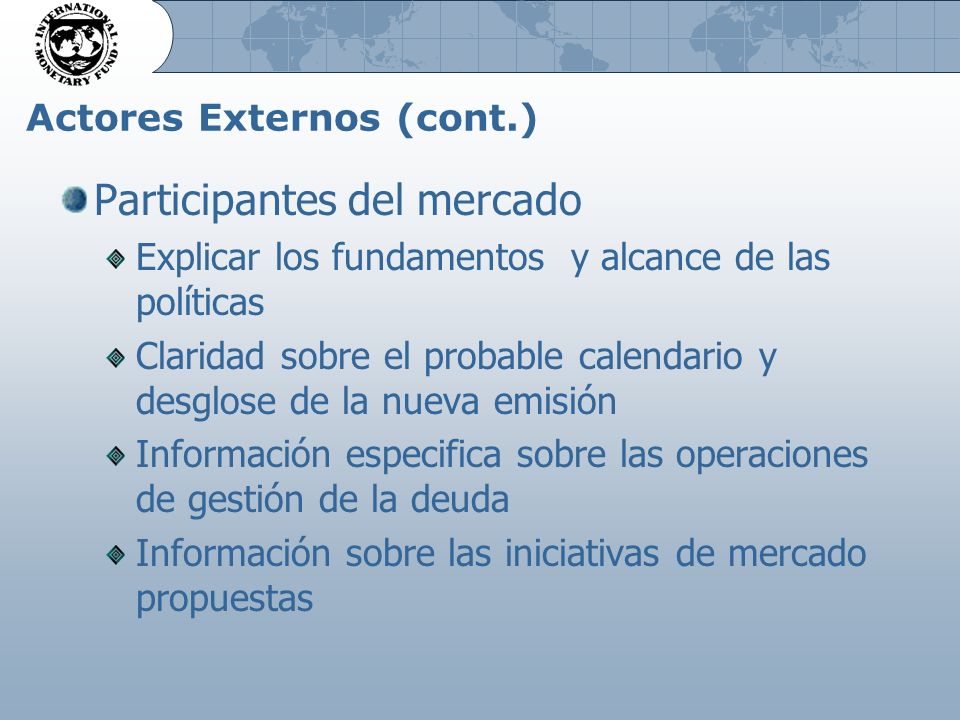 INTERNATIONAL MONETARY FUND

Actores Externos (cont.)

Participantes del mercado

Explicar los fundamentos y alcance de las políticas

Claridad sobre el probable calendario y desglose de la nueva emisión

Información especifica sobre las operaciones de gestión de la deuda

Información sobre las iniciativas de mercado propuestas